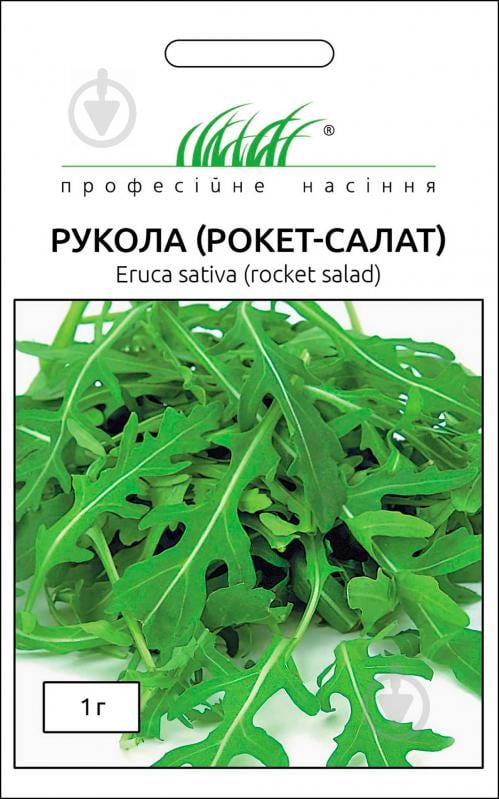 ®
професійне насіння

РУКОЛА (РОКЕТ-САЛАТ)
Eruca sativa (rocket salad)

1 г